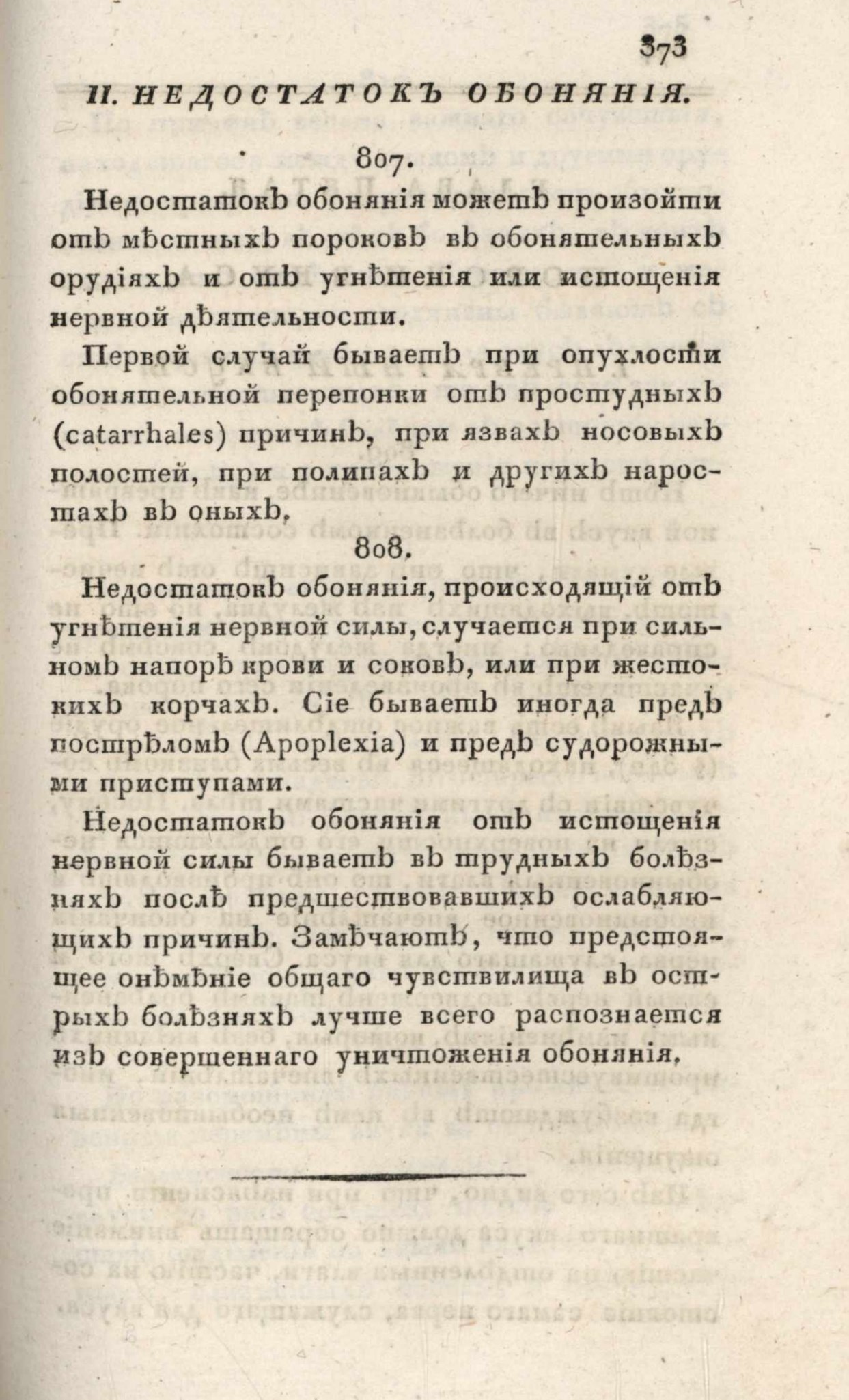 373

II. НЕДОСТАТОКЪ ОБОНЯНІЯ.

807.

Недостатокъ обонянія можетъ произойти отъ мѣстныхъ пороковъ въ обонятельныхъ орудіяхъ и отъ угнѣтенія или истощенія нервной дѣятельности.

Первой случай бываетъ при опухлости обонятельной перепонки отъ простудныхъ (catarrhales) причинъ, при язвахъ носовыхъ полостей, при полипахъ и другихъ наростахъ въ оныхъ.

808.

Недостатокъ обонянія, происходящій отъ угнѣтенія нервной силы, случается при сильномъ напорѣ крови и соковъ, или при жестокихъ корчахъ. Сіе бываетъ иногда предъ пострѣломъ (Apoplexia) и предъ судорожными приступами.

Недостатокъ обонянія отъ истощенія нервной силы бываетъ въ трудныхъ болѣзняхъ послѣ предшествовавшихъ ослабляющихъ причинъ. Замѣчаютъ, что предстоящее онѣмѣніе общаго чувствилища въ острыхъ болѣзняхъ лучше всего распознается изъ совершеннаго уничтоженія обонянія.